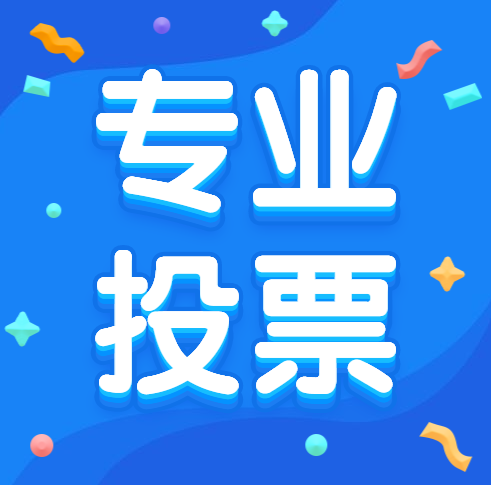 专业
投票